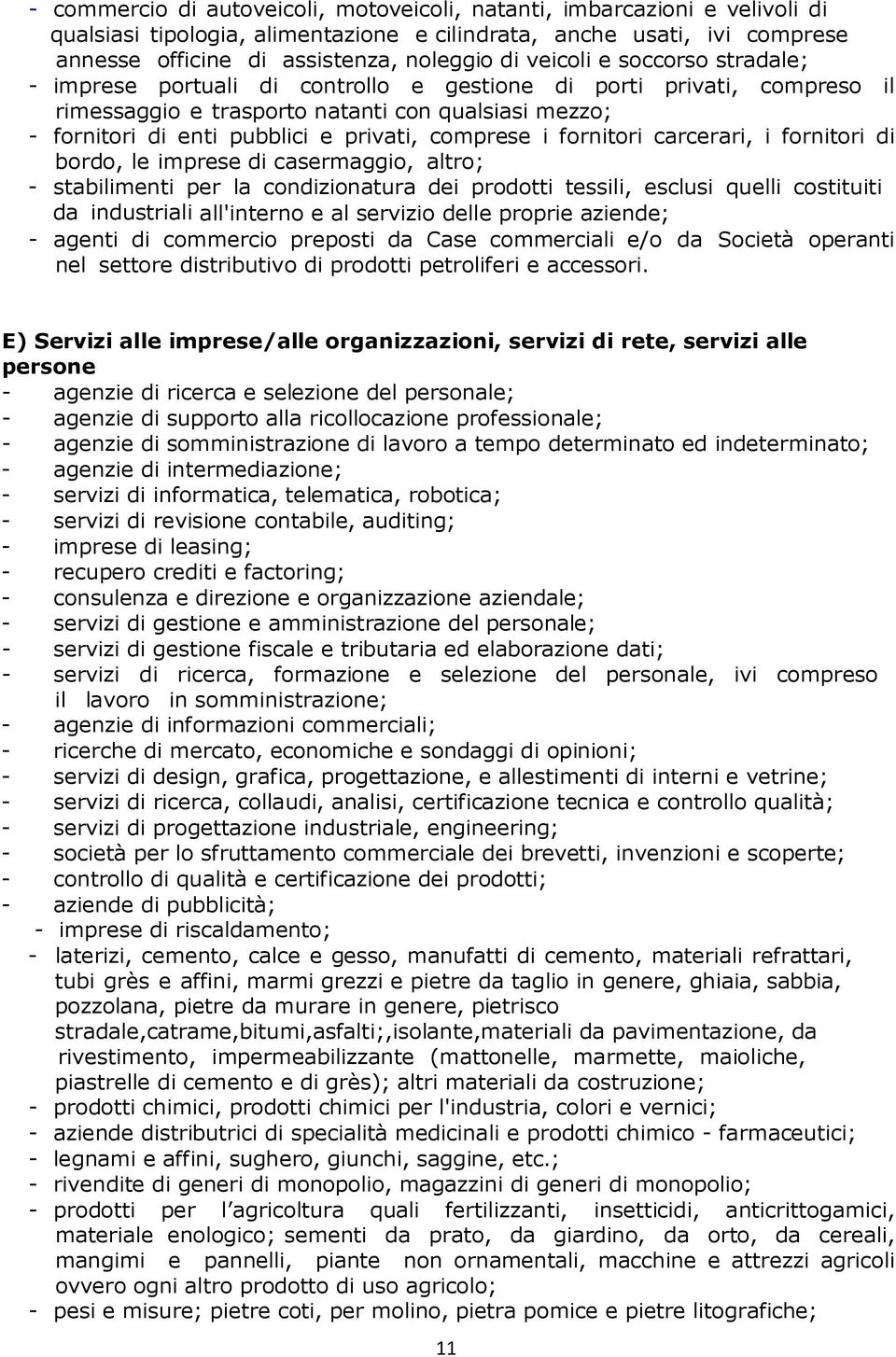 - commercio di autoveicoli, motoveicoli, natanti, imbarcazioni e velivoli di qualsiasi tipologia, alimentazione e cilindrata, anche usati, ivi comprese annesse officine di assistenza, noleggio di veicoli e soccorso stradale;
- imprese portuali di controllo e gestione di porti privati, compreso il rimessaggio e trasporto natanti con qualsiasi mezzo;
- fornitori di enti pubblici e privati, comprese i fornitori carcerari, i fornitori di bordo, le imprese di casermaggio, altro;
- stabilimenti per la condizionatura dei prodotti tessili, esclusi quelli costituiti da industriali all'interno e al servizio delle proprie aziende;
- agenti di commercio preposti da Case commerciali e/o da Società operanti nel settore distributivo di prodotti petroliferi e accessori.

E) Servizi alle imprese/alle organizzazioni, servizi di rete, servizi alle persone
- agenzie di ricerca e selezione del personale;
- agenzie di supporto alla ricollocazione professionale;
- agenzie di somministrazione di lavoro a tempo determinato ed indeterminato;
- agenzie di intermediazione;
- servizi di informatica, telematica, robotica;
- servizi di revisione contabile, auditing;
- imprese di leasing;
- recupero crediti e factoring;
- consulenza e direzione e organizzazione aziendale;
- servizi di gestione e amministrazione del personale;
- servizi di gestione fiscale e tributaria ed elaborazione dati;
- servizi di ricerca, formazione e selezione del personale, ivi compreso il lavoro in somministrazione;
- agenzie di informazioni commerciali;
- ricerche di mercato, economiche e sondaggi di opinioni;
- servizi di design, grafica, progettazione, e allestimenti di interni e vetrine;
- servizi di ricerca, collaudi, analisi, certificazione tecnica e controllo qualità;
- servizi di progettazione industriale, engineering;
- società per lo sfruttamento commerciale dei brevetti, invenzioni e scoperte;
- controllo di qualità e certificazione dei prodotti;
- aziende di pubblicità;
- imprese di riscaldamento;
- laterizi, cemento, calce e gesso, manufatti di cemento, materiali refrattari, tubi grès e affini, marmi grezzi e pietre da taglio in genere, ghiaia, sabbia, pozzolana, pietre da murare in genere, pietrisco stradale,catrame,bitumi,asfalti;,isolante,materiali da pavimentazione, da rivestimento, impermeabilizzante (mattonelle, marmette, maioliche, piastrelle di cemento e di grès); altri materiali da costruzione;
- prodotti chimici, prodotti chimici per l'industria, colori e vernici;
- aziende distributrici di specialità medicinali e prodotti chimico - farmaceutici;
- legnami e affini, sughero, giunchi, saggine, etc.;
- rivendite di generi di monopolio, magazzini di generi di monopolio;
- prodotti per l agricoltura quali fertilizzanti, insetticidi, anticrittogamici, materiale enologico; sementi da prato, da giardino, da orto, da cereali, mangimi e pannelli, piante non ornamentali, macchine e attrezzi agricoli ovvero ogni altro prodotto di uso agricolo;
- pesi e misure; pietre coti, per molino, pietra pomice e pietre litografiche;

11